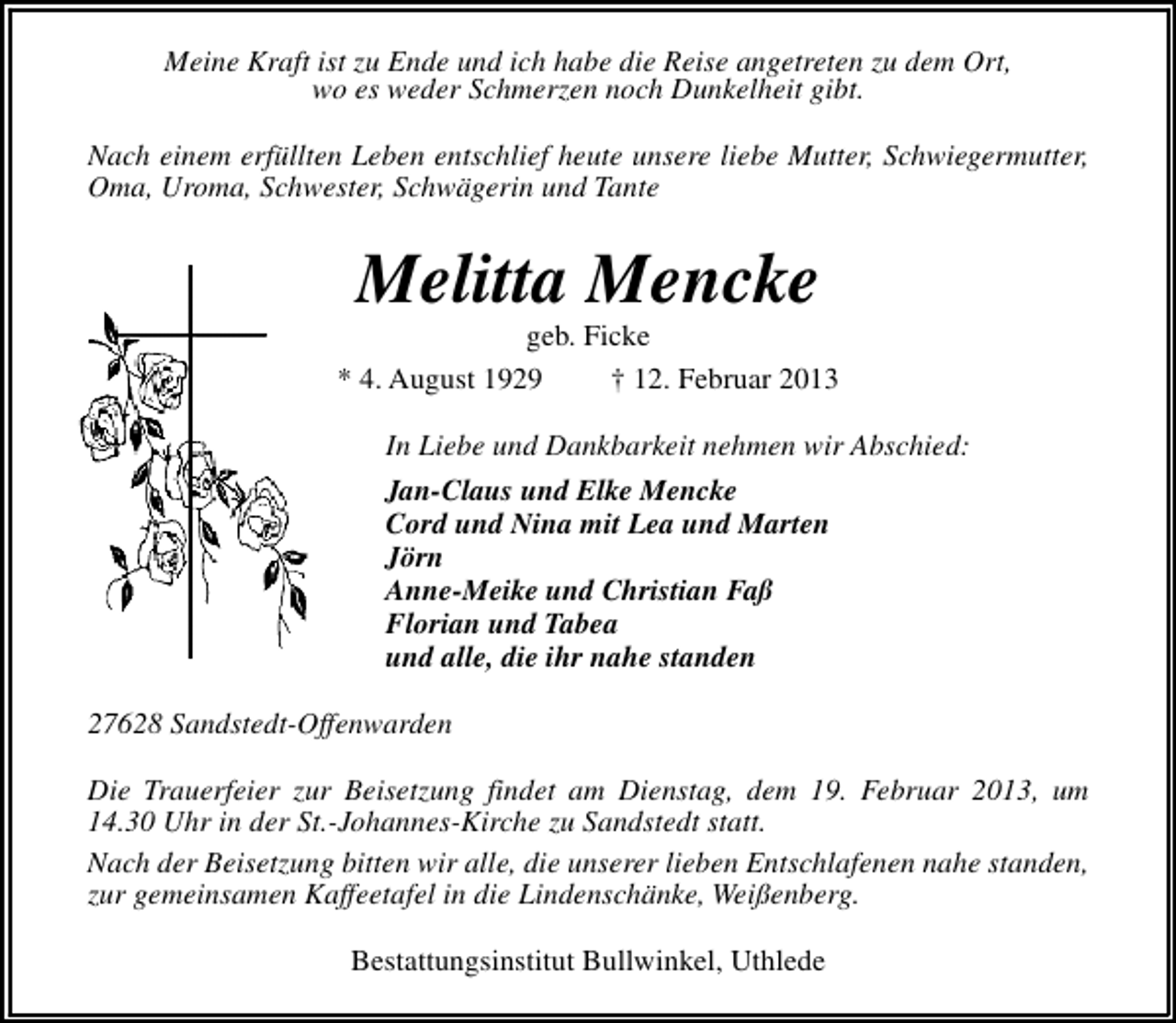 Meine Kraft ist zu Ende und ich habe die Reise angetreten zu dem Ort,
wo es weder Schmerzen noch Dunkelheit gibt.

Nach einem erfüllten Leben entschlief heute unsere liebe Mutter, Schwiegermutter, Oma, Uroma, Schwester, Schwägerin und Tante

Melitta Mencke

geb. Ficke

* 4. August 1929 † 12. Februar 2013

In Liebe und Dankbarkeit nehmen wir Abschied:

Jan-Claus und Elke Mencke
Cord und Nina mit Lea und Marten
Jörn
Anne-Meike und Christian Faß
Florian und Tabea
und alle, die ihr nahe standen

27628 Sandstedt-Offenwarden

Die Trauerfeier zur Beisetzung findet am Dienstag, dem 19. Februar 2013, um 14.30 Uhr in der St.-Johannes-Kirche zu Sandstedt statt.

Nach der Beisetzung bitten wir alle, die unserer lieben Entschlafenen nahe standen, zur gemeinsamen Kaffeetafel in die Lindenschänke, Weißenberg.

Bestattungsinstitut Bullwinkel, Uthlede